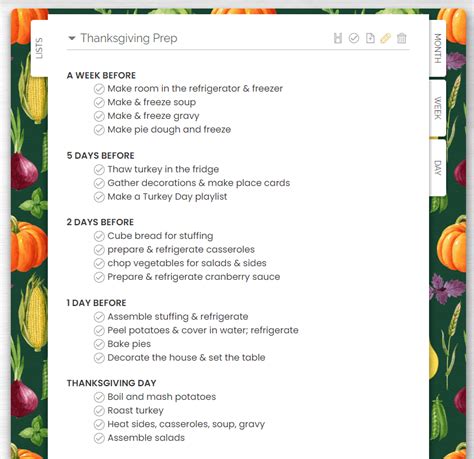 LISTS

Thanksgiving Prep

MONTH

WEEK

DAY

A WEEK BEFORE
Make room in the refrigerator & freezer
Make & freeze soup
Make & freeze gravy
Make pie dough and freeze

5 DAYS BEFORE
Thaw turkey in the fridge
Gather decorations & make place cards
Make a Turkey Day playlist

2 DAYS BEFORE
Cube bread for stuffing
prepare & refrigerate casseroles
chop vegetables for salads & sides
Prepare & refrigerate cranberry sauce

1 DAY BEFORE
Assemble stuffing & refrigerate
Peel potatoes & cover in water; refrigerate
Bake pies
Decorate the house & set the table

THANKSGIVING DAY
Boil and mash potatoes
Roast turkey
Heat sides, casseroles, soup, gravy
Assemble salads